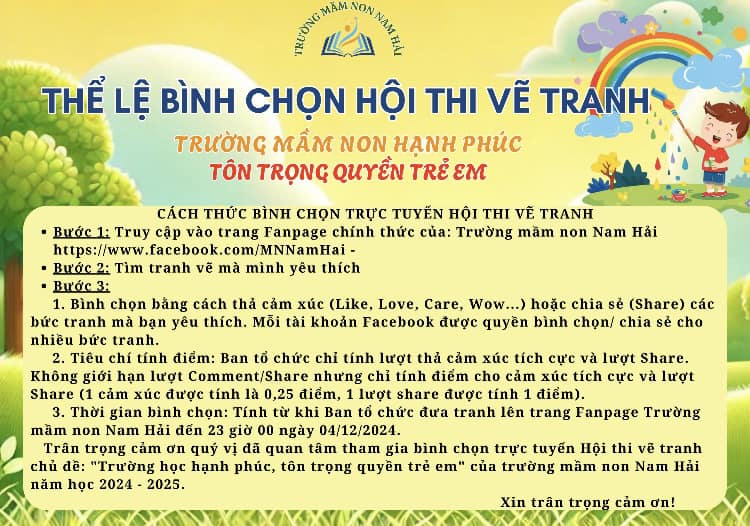 TRƯỜNG MẦM NON NAM HẢI

THỂ LỆ BÌNH CHỌN HỘI THI VẼ TRANH

TRƯỜNG MẦM NON HẠNH PHÚC
TÔN TRỌNG QUYỀN TRẺ EM

CÁCH THỨC BÌNH CHỌN TRỰC TUYẾN HỘI THI VẼ TRANH

• Bước 1: Truy cập vào trang Fanpage chính thức của: Trường mầm non Nam Hải https://www.facebook.com/MNNamHai -
• Bước 2: Tìm tranh vẽ mà mình yêu thích
• Bước 3:

1. Bình chọn bằng cách thả cảm xúc (Like, Love, Care, Wow...) hoặc chia sẻ (Share) các bức tranh mà bạn yêu thích. Mỗi tài khoản Facebook được quyền bình chọn/ chia sẻ cho nhiều bức tranh.

2. Tiêu chí tính điểm: Ban tổ chức chỉ tính lượt thả cảm xúc tích cực và lượt Share. Không giới hạn lượt Comment/Share nhưng chỉ tính điểm cho cảm xúc tích cực và lượt Share (1 cảm xúc được tính là 0,25 điểm, 1 lượt share được tính 1 điểm).

3. Thời gian bình chọn: Tính từ khi Ban tổ chức đưa tranh lên trang Fanpage Trường mầm non Nam Hải đến 23 giờ 00 ngày 04/12/2024.

Trân trọng cảm ơn quý vị đã quan tâm tham gia bình chọn trực tuyến Hội thi vẽ tranh chủ đề: "Trường học hạnh phúc, tôn trọng quyền trẻ em" của trường mầm non Nam Hải năm học 2024 - 2025.

Xin trân trọng cảm ơn!